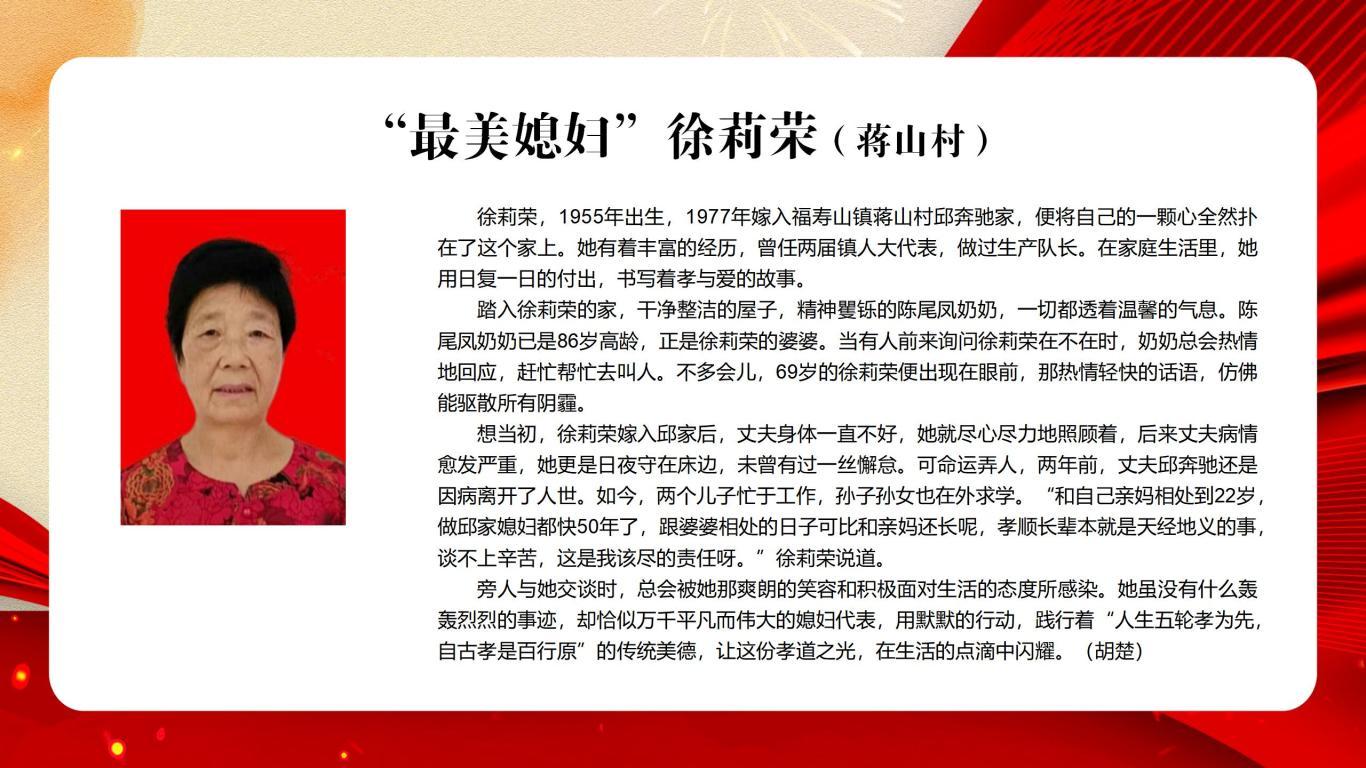 “最美媳妇”徐莉荣（蒋山村）

徐莉荣，1955年出生，1977年嫁入福寿山镇蒋山村邱奔驰家，便将自己的一颗心全然扑在了这个家上。她有着丰富的经历，曾任两届镇人大代表，做过生产队长。在家庭生活里，她用日复一日的付出，书写着孝与爱的故事。

踏入徐莉荣的家，干净整洁的屋子，精神矍铄的陈尾凤奶奶，一切都透着温馨的气息。陈尾凤奶奶已是86岁高龄，正是徐莉荣的婆婆。当有人前来询问徐莉荣在不在时，奶奶总会热情地回应，赶忙帮忙去叫人。不多会儿，69岁的徐莉荣便出现在眼前，那热情轻快的话语，仿佛能驱散所有阴霾。

想当初，徐莉荣嫁入邱家后，丈夫身体一直不好，她就尽心尽力地照顾着，后来丈夫病情愈发严重，她更是日夜守在床边，未曾有过一丝懈怠。可命运弄人，两年前，丈夫邱奔驰还是因病离开了人世。如今，两个儿子忙于工作，孙子孙女也在外求学。“和自己亲妈相处到22岁，做邱家媳妇都快50年了，跟婆婆相处的日子可比和亲妈还长呢，孝顺长辈本就是天经地义的事，谈不上辛苦，这是我该尽的责任呀。”徐莉荣说道。

旁人与她交谈时，总会被她那爽朗的笑容和积极面对生活的态度所感染。她虽没有什么轰轰烈烈的事迹，却恰似万千平凡而伟大的媳妇代表，用默默的行动，践行着“人生五轮孝为先，自古孝是百行原”的传统美德，让这份孝道之光，在生活的点滴中闪耀。（胡楚）